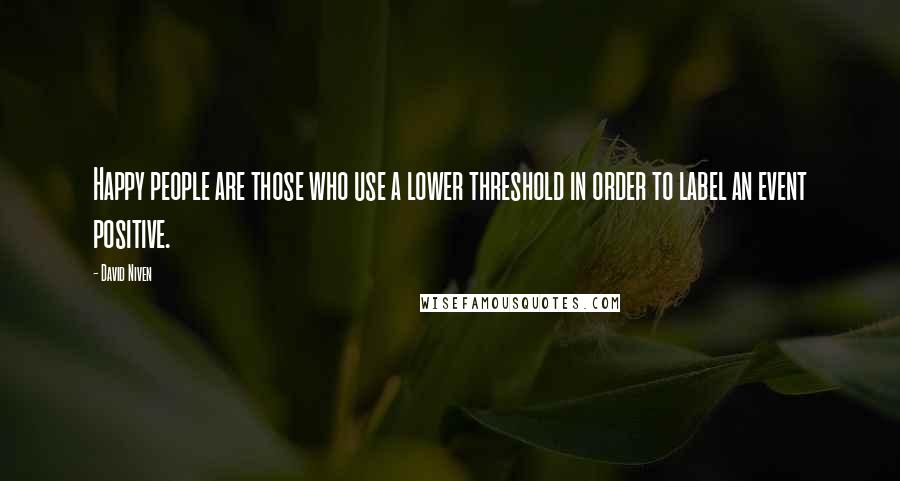 Happy people are those who use a lower threshold in order to label an event positive.

- David Niven

WISEFAMOUSQUOTES.COM